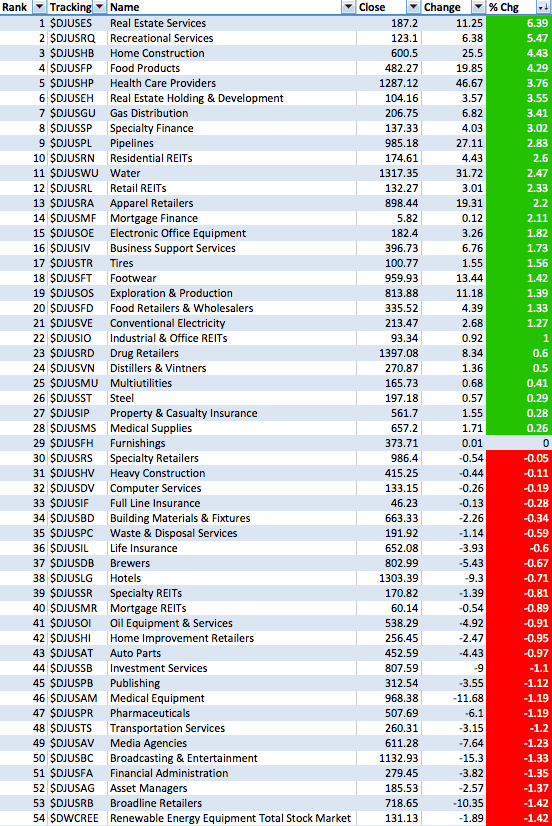 | Rank | Tracking | Name | Close | Change | % Chg |
|---|---|---|---|---|---|
| 1 | $DJUSES | Real Estate Services | 187.2 | 11.25 | 6.39 |
| 2 | $DJUSRQ | Recreational Services | 123.1 | 6.38 | 5.47 |
| 3 | $DJUSHB | Home Construction | 600.5 | 25.5 | 4.43 |
| 4 | $DJUSFP | Food Products | 482.27 | 19.85 | 4.29 |
| 5 | $DJUSHP | Health Care Providers | 1287.12 | 46.67 | 3.76 |
| 6 | $DJUSEH | Real Estate Holding & Development | 104.16 | 3.57 | 3.55 |
| 7 | $DJUSGU | Gas Distribution | 206.75 | 6.82 | 3.41 |
| 8 | $DJUSSP | Specialty Finance | 137.33 | 4.03 | 3.02 |
| 9 | $DJUSPL | Pipelines | 985.18 | 27.11 | 2.83 |
| 10 | $DJUSRN | Residential REITs | 174.61 | 4.43 | 2.6 |
| 11 | $DJUSWU | Water | 1317.35 | 31.72 | 2.47 |
| 12 | $DJUSRL | Retail REITs | 132.27 | 3.01 | 2.33 |
| 13 | $DJUSRA | Apparel Retailers | 898.44 | 19.31 | 2.2 |
| 14 | $DJUSMF | Mortgage Finance | 5.82 | 0.12 | 2.11 |
| 15 | $DJUSOE | Electronic Office Equipment | 182.4 | 3.26 | 1.82 |
| 16 | $DJUSIV | Business Support Services | 396.73 | 6.76 | 1.73 |
| 17 | $DJUSTR | Tires | 100.77 | 1.55 | 1.56 |
| 18 | $DJUSFT | Footwear | 959.93 | 13.44 | 1.42 |
| 19 | $DJUSOS | Exploration & Production | 813.88 | 11.18 | 1.39 |
| 20 | $DJUSFD | Food Retailers & Wholesalers | 335.52 | 4.39 | 1.33 |
| 21 | $DJUSVE | Conventional Electricity | 213.47 | 2.68 | 1.27 |
| 22 | $DJUSIO | Industrial & Office REITs | 93.34 | 0.92 | 1 |
| 23 | $DJUSRD | Drug Retailers | 1397.08 | 8.34 | 0.6 |
| 24 | $DJUSVN | Distillers & Vintners | 270.87 | 1.36 | 0.5 |
| 25 | $DJUSMU | Multiutilities | 165.73 | 0.68 | 0.41 |
| 26 | $DJUSST | Steel | 197.18 | 0.57 | 0.29 |
| 27 | $DJUSIP | Property & Casualty Insurance | 561.7 | 1.55 | 0.28 |
| 28 | $DJUSMS | Medical Supplies | 657.2 | 1.71 | 0.26 |
| 29 | $DJUSFH | Furnishings | 373.71 | 0.01 | 0 |
| 30 | $DJUSRS | Specialty Retailers | 986.4 | -0.54 | -0.05 |
| 31 | $DJUSHV | Heavy Construction | 415.25 | -0.44 | -0.11 |
| 32 | $DJUSDV | Computer Services | 133.15 | -0.26 | -0.19 |
| 33 | $DJUSIF | Full Line Insurance | 46.23 | -0.13 | -0.28 |
| 34 | $DJUSBD | Building Materials & Fixtures | 663.33 | -2.26 | -0.34 |
| 35 | $DJUSPC | Waste & Disposal Services | 191.92 | -1.14 | -0.59 |
| 36 | $DJUSIL | Life Insurance | 652.08 | -3.93 | -0.6 |
| 37 | $DJUSDB | Brewers | 802.99 | -5.43 | -0.67 |
| 38 | $DJUSLG | Hotels | 1303.39 | -9.3 | -0.71 |
| 39 | $DJUSSR | Specialty REITs | 170.82 | -1.39 | -0.81 |
| 40 | $DJUSMR | Mortgage REITs | 60.14 | -0.54 | -0.89 |
| 41 | $DJUSOI | Oil Equipment & Services | 538.29 | -4.92 | -0.91 |
| 42 | $DJUSHI | Home Improvement Retailers | 256.45 | -2.47 | -0.95 |
| 43 | $DJUSAT | Auto Parts | 452.59 | -4.43 | -0.97 |
| 44 | $DJUSSB | Investment Services | 807.59 | -9 | -1.1 |
| 45 | $DJUSPB | Publishing | 312.54 | -3.55 | -1.12 |
| 46 | $DJUSAM | Medical Equipment | 968.38 | -11.68 | -1.19 |
| 47 | $DJUSPR | Pharmaceuticals | 507.69 | -6.1 | -1.19 |
| 48 | $DJUSTS | Transportation Services | 260.31 | -3.15 | -1.2 |
| 49 | $DJUSAV | Media Agencies | 611.28 | -7.64 | -1.23 |
| 50 | $DJUSBC | Broadcasting & Entertainment | 1132.93 | -15.3 | -1.33 |
| 51 | $DJUSFA | Financial Administration | 279.45 | -3.82 | -1.35 |
| 52 | $DJUSAG | Asset Managers | 185.53 | -2.57 | -1.37 |
| 53 | $DJUSRB | Broadline Retailers | 718.65 | -10.35 | -1.42 |
| 54 | $DWCREE | Renewable Energy Equipment Total Stock Market | 131.13 | -1.89 | -1.42 |